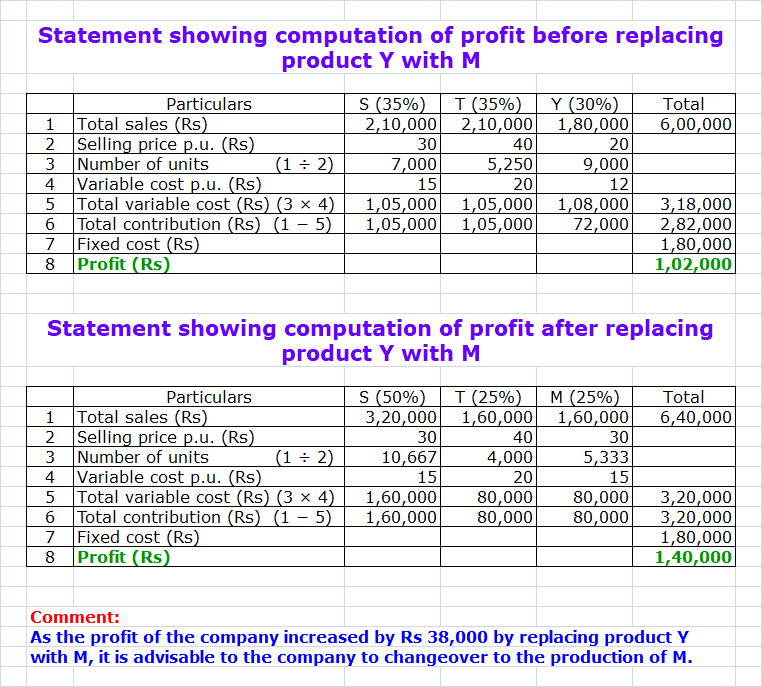 Statement showing computation of profit before replacing product Y with M

|  | Particulars | S (35%) | T (35%) | Y (30%) | Total |
|---|---|---|---|---|---|
| 1 | Total sales (Rs) | 2,10,000 | 2,10,000 | 1,80,000 | 6,00,000 |
| 2 | Selling price p.u. (Rs) | 30 | 40 | 20 |  |
| 3 | Number of units (1 ÷ 2) | 7,000 | 5,250 | 9,000 |  |
| 4 | Variable cost p.u. (Rs) | 15 | 20 | 12 |  |
| 5 | Total variable cost (Rs) (3 × 4) | 1,05,000 | 1,05,000 | 1,08,000 | 3,18,000 |
| 6 | Total contribution (Rs) (1 − 5) | 1,05,000 | 1,05,000 | 72,000 | 2,82,000 |
| 7 | Fixed cost (Rs) |  |  |  | 1,80,000 |
| 8 | Profit (Rs) |  |  |  | 1,02,000 |

Statement showing computation of profit after replacing product Y with M

|  | Particulars | S (50%) | T (25%) | M (25%) | Total |
|---|---|---|---|---|---|
| 1 | Total sales (Rs) | 3,20,000 | 1,60,000 | 1,60,000 | 6,40,000 |
| 2 | Selling price p.u. (Rs) | 30 | 40 | 30 |  |
| 3 | Number of units (1 ÷ 2) | 10,667 | 4,000 | 5,333 |  |
| 4 | Variable cost p.u. (Rs) | 15 | 20 | 15 |  |
| 5 | Total variable cost (Rs) (3 × 4) | 1,60,000 | 80,000 | 80,000 | 3,20,000 |
| 6 | Total contribution (Rs) (1 − 5) | 1,60,000 | 80,000 | 80,000 | 3,20,000 |
| 7 | Fixed cost (Rs) |  |  |  | 1,80,000 |
| 8 | Profit (Rs) |  |  |  | 1,40,000 |

Comment:
As the profit of the company increased by Rs 38,000 by replacing product Y with M, it is advisable to the company to changeover to the production of M.